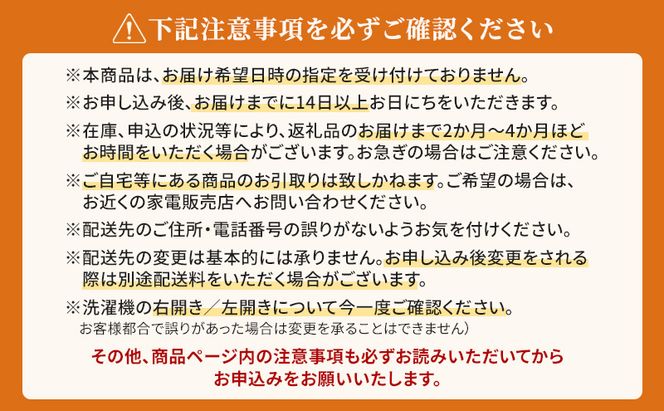 下記注意事項を必ずご確認ください

※本商品は、お届け希望日時の指定を受け付けておりません。

※お申し込み後、お届けまでに14日以上お日にちをいただきます。

※在庫、申込の状況等により、返礼品のお届けまで2か月～4か月ほどお時間をいただく場合がございます。お急ぎの場合はご注意ください。

※ご自宅等にある商品のお引取りは致しかねます。ご希望の場合は、お近くの家電販売店へお問い合わせください。

※配送先のご住所・電話番号の誤りがないようお気を付けください。

※配送先の変更は基本的には承りません。お申し込み後変更をされる際は別途配送料をいただく場合がございます。

※洗濯機の右開き／左開きについて今一度ご確認ください。
お客様都合で誤りがあった場合は変更を承ることはできません）

その他、商品ページ内の注意事項も必ずお読みいただいてからお申込みをお願いいたします。